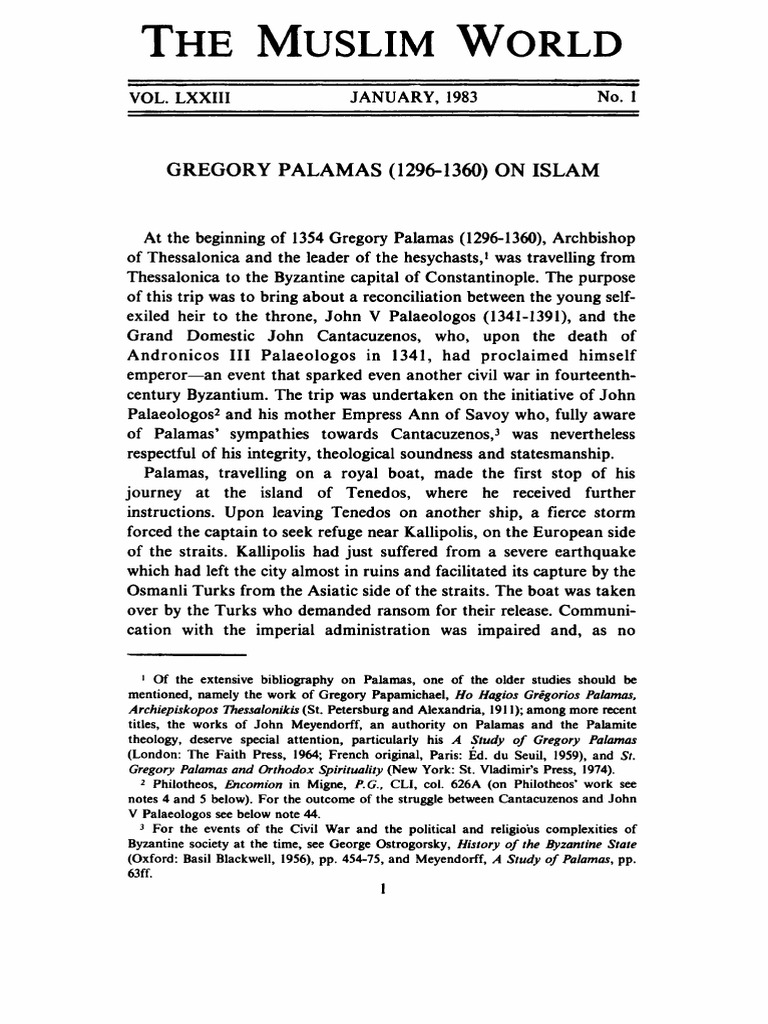 THE MUSLIM WORLD

VOL. LXXIII JANUARY, 1983 No. 1

GREGORY PALAMAS (1296-1360) ON ISLAM

At the beginning of 1354 Gregory Palamas (1296-1360), Archbishop of Thessalonica and the leader of the hesychasts,$^1$ was travelling from Thessalonica to the Byzantine capital of Constantinople. The purpose of this trip was to bring about a reconciliation between the young self-exiled heir to the throne, John V Palaeologos (1341-1391), and the Grand Domestic John Cantacuzenos, who, upon the death of Andronicos III Palaeologos in 1341, had proclaimed himself emperor—an event that sparked even another civil war in fourteenth-century Byzantium. The trip was undertaken on the initiative of John Palaeologos$^2$ and his mother Empress Ann of Savoy who, fully aware of Palamas' sympathies towards Cantacuzenos,$^3$ was nevertheless respectful of his integrity, theological soundness and statesmanship.

Palamas, travelling on a royal boat, made the first stop of his journey at the island of Tenedos, where he received further instructions. Upon leaving Tenedos on another ship, a fierce storm forced the captain to seek refuge near Kallipolis, on the European side of the straits. Kallipolis had just suffered from a severe earthquake which had left the city almost in ruins and facilitated its capture by the Osmanli Turks from the Asiatic side of the straits. The boat was taken over by the Turks who demanded ransom for their release. Communication with the imperial administration was impaired and, as no

$^1$ Of the extensive bibliography on Palamas, one of the older studies should be mentioned, namely the work of Gregory Papamichael, Ho Hagios Grēgorios Palamas, Archiepiskopos Thessalonikis (St. Petersburg and Alexandria, 1911); among more recent titles, the works of John Meyendorff, an authority on Palamas and the Palamite theology, deserve special attention, particularly his A Study of Gregory Palamas (London: The Faith Press, 1964; French original, Paris: Éd. du Seuil, 1959), and St. Gregory Palamas and Orthodox Spirituality (New York: St. Vladimir's Press, 1974).

$^2$ Philotheos, Encomion in Migne, P.G., CLI, col. 626A (on Philotheos' work see notes 4 and 5 below). For the outcome of the struggle between Cantacuzenos and John V Palaeologos see below note 44.

$^3$ For the events of the Civil War and the political and religious complexities of Byzantine society at the time, see George Ostrogorsky, History of the Byzantine State (Oxford: Basil Blackwell, 1956), pp. 454-75, and Meyendorff, A Study of Palamas, pp. 63ff.

1